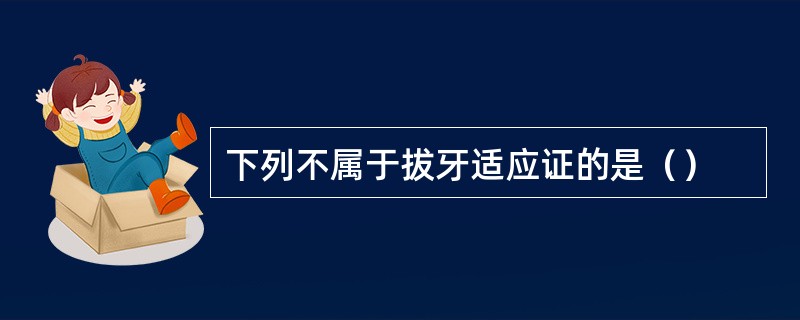 下列不属于拔牙适应证的是（）